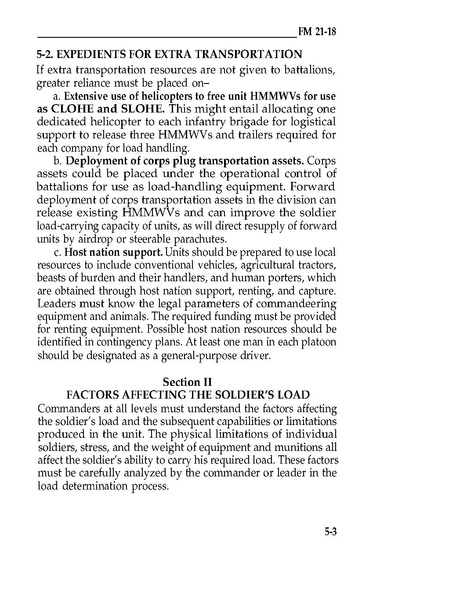 FM 21-18

5-2. EXPEDIENTS FOR EXTRA TRANSPORTATION

If extra transportation resources are not given to battalions, greater reliance must be placed on–

a. Extensive use of helicopters to free unit HMMWVs for use as CLOHE and SLOHE. This might entail allocating one dedicated helicopter to each infantry brigade for logistical support to release three HMMWVs and trailers required for each company for load handling.

b. Deployment of corps plug transportation assets. Corps assets could be placed under the operational control of battalions for use as load-handling equipment. Forward deployment of corps transportation assets in the division can release existing HMMWVs and can improve the soldier load-carrying capacity of units, as will direct resupply of forward units by airdrop or steerable parachutes.

c. Host nation support. Units should be prepared to use local resources to include conventional vehicles, agricultural tractors, beasts of burden and their handlers, and human porters, which are obtained through host nation support, renting, and capture. Leaders must know the legal parameters of commandeering equipment and animals. The required funding must be provided for renting equipment. Possible host nation resources should be identified in contingency plans. At least one man in each platoon should be designated as a general-purpose driver.

Section II
FACTORS AFFECTING THE SOLDIER'S LOAD

Commanders at all levels must understand the factors affecting the soldier's load and the subsequent capabilities or limitations produced in the unit. The physical limitations of individual soldiers, stress, and the weight of equipment and munitions all affect the soldier's ability to carry his required load. These factors must be carefully analyzed by the commander or leader in the load determination process.

5-3